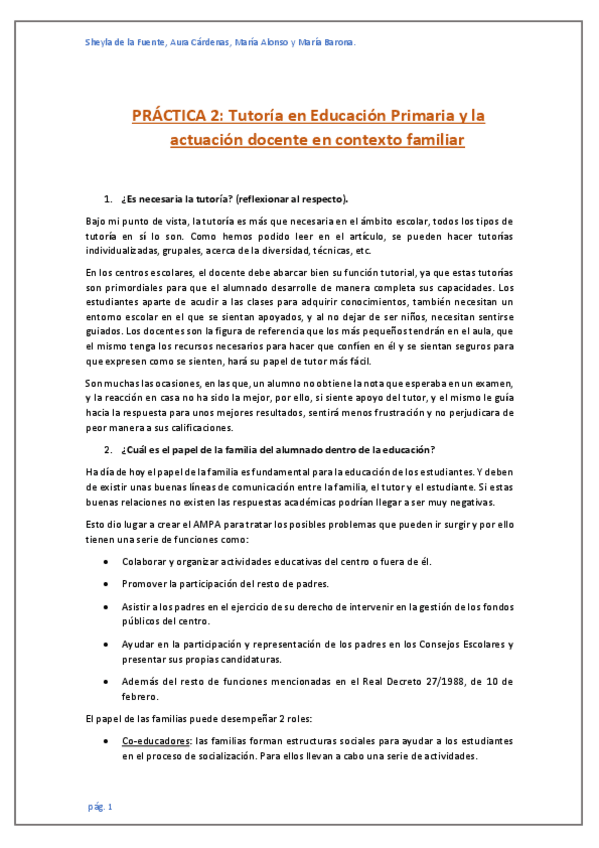 Sheyla de la Fuente, Aura Cárdenas, María Alonso y María Barona.

PRÁCTICA 2: Tutoría en Educación Primaria y la actuación docente en contexto familiar

1. ¿Es necesaria la tutoría? (reflexionar al respecto).

Bajo mi punto de vista, la tutoría es más que necesaria en el ámbito escolar, todos los tipos de tutoría en sí lo son. Como hemos podido leer en el artículo, se pueden hacer tutorías individualizadas, grupales, acerca de la diversidad, técnicas, etc.

En los centros escolares, el docente debe abarcar bien su función tutorial, ya que estas tutorías son primordiales para que el alumnado desarrolle de manera completa sus capacidades. Los estudiantes aparte de acudir a las clases para adquirir conocimientos, también necesitan un entorno escolar en el que se sientan apoyados, y al no dejar de ser niños, necesitan sentirse guiados. Los docentes son la figura de referencia que los más pequeños tendrán en el aula, que el mismo tenga los recursos necesarios para hacer que confíen en él y se sientan seguros para que expresen como se sienten, hará su papel de tutor más fácil.

Son muchas las ocasiones, en las que, un alumno no obtiene la nota que esperaba en un examen, y la reacción en casa no ha sido la mejor, por ello, si siente apoyo del tutor, y el mismo le guía hacia la respuesta para unos mejores resultados, sentirá menos frustración y no perjudicara de peor manera a sus calificaciones.

2. ¿Cuál es el papel de la familia del alumnado dentro de la educación?

Ha día de hoy el papel de la familia es fundamental para la educación de los estudiantes. Y deben de existir unas buenas líneas de comunicación entre la familia, el tutor y el estudiante. Si estas buenas relaciones no existen las respuestas académicas podrían llegar a ser muy negativas.

Esto dio lugar a crear el AMPA para tratar los posibles problemas que pueden ir surgir y por ello tienen una serie de funciones como:

• Colaborar y organizar actividades educativas del centro o fuera de él.

• Promover la participación del resto de padres.

• Asistir a los padres en el ejercicio de su derecho de intervenir en la gestión de los fondos públicos del centro.

• Ayudar en la participación y representación de los padres en los Consejos Escolares y presentar sus propias candidaturas.

• Además del resto de funciones mencionadas en el Real Decreto 27/1988, de 10 de febrero.

El papel de las familias puede desempeñar 2 roles:

• Co-educadores: las familias forman estructuras sociales para ayudar a los estudiantes en el proceso de socialización. Para ellos llevan a cabo una serie de actividades.

pág. 1